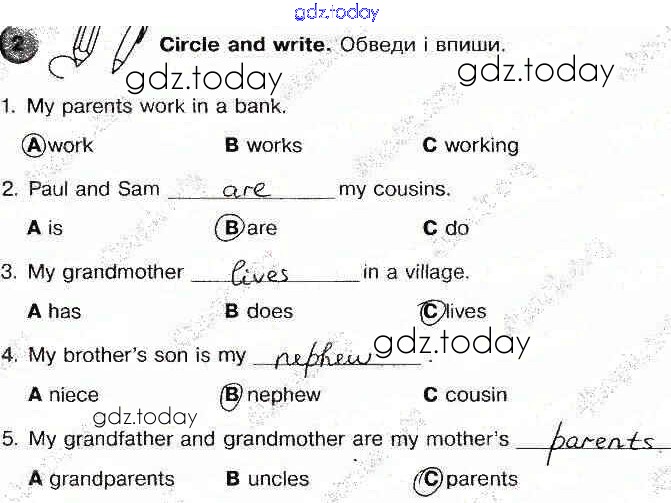 2 Circle and write. Обведи і впиши.

1. My parents work in a bank.

A work B works C working

2. Paul and Sam are my cousins.

A is B are C do

3. My grandmother lives in a village.

A has B does C lives

4. My brother's son is my nephew.

A niece B nephew C cousin

5. My grandfather and grandmother are my mother's parents

A grandparents B uncles C parents

gdz.today